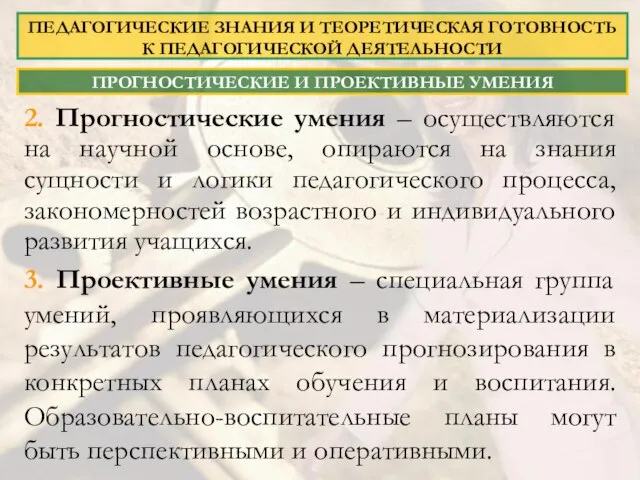 ПЕДАГОГИЧЕСКИЕ ЗНАНИЯ И ТЕОРЕТИЧЕСКАЯ ГОТОВНОСТЬ К ПЕДАГОГИЧЕСКОЙ ДЕЯТЕЛЬНОСТИ

ПРОГНОСТИЧЕСКИЕ И ПРОЕКТИВНЫЕ УМЕНИЯ

2. Прогностические умения – осуществляются на научной основе, опираются на знания сущности и логики педагогического процесса, закономерностей возрастного и индивидуального развития учащихся.

3. Проективные умения – специальная группа умений, проявляющихся в материализации результатов педагогического прогнозирования в конкретных планах обучения и воспитания. Образовательно-воспитательные планы могут быть перспективными и оперативными.